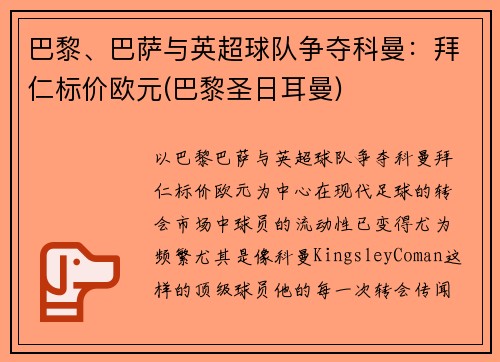 巴黎、巴萨与英超球队争夺科曼：拜仁标价欧元(巴黎圣日耳曼)

以巴黎巴萨与英超球队争夺科曼拜仁标价欧元为中心在现代足球的转会市场中球员的流动性已变得尤为频繁尤其是像科曼KingsleyComan这样的顶级球员他的每一次转会传闻